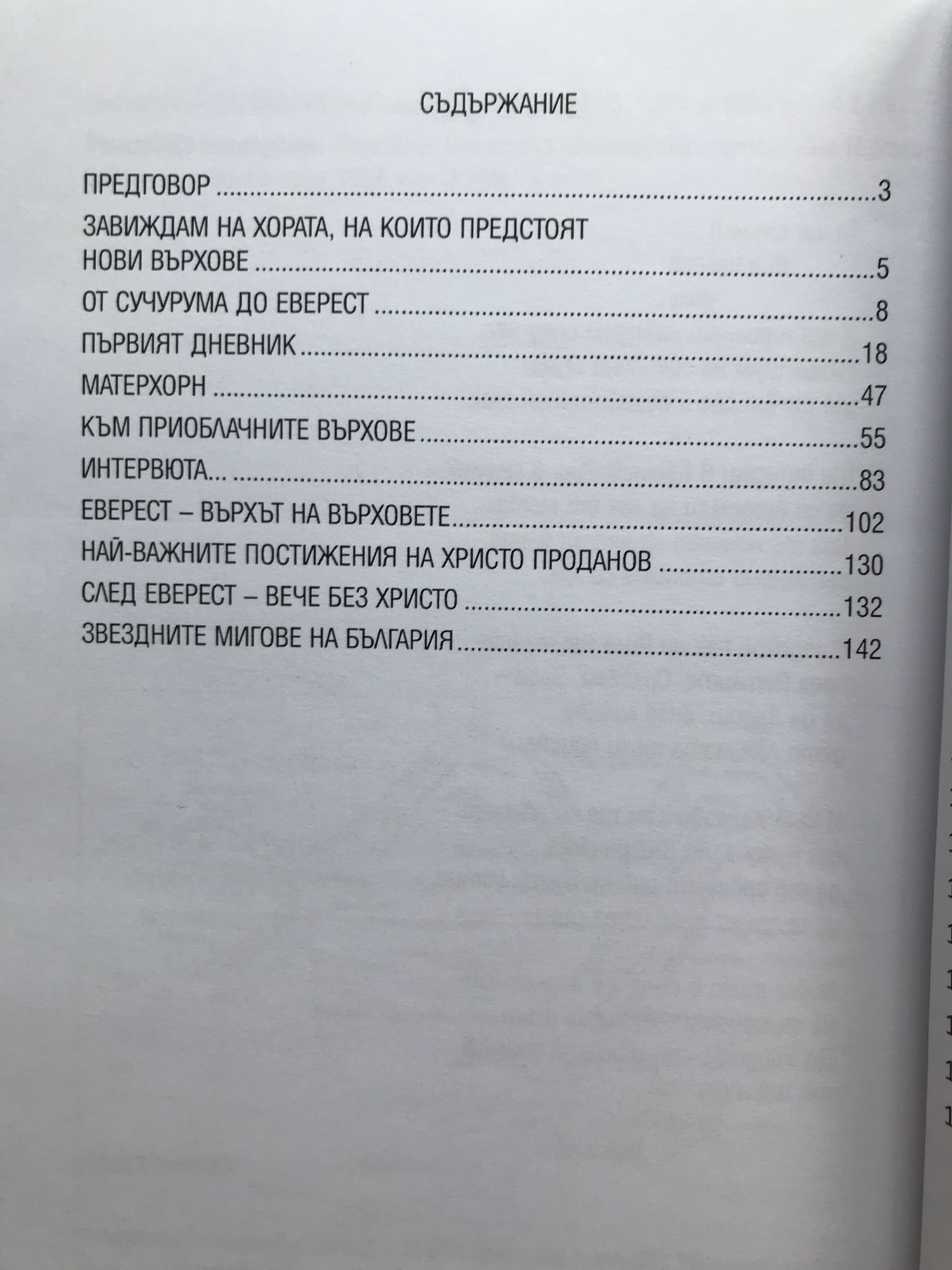 СЪДЪРЖАНИЕ

ПРЕДГОВОР 3

ЗАВИЖДАМ НА ХОРАТА, НА КОИТО ПРЕДСТОЯТ НОВИ ВЪРХОВЕ 5

ОТ СУЧУРУМА ДО ЕВЕРЕСТ 8

ПЪРВИЯТ ДНЕВНИК 18

МАТЕРХОРН 47

КЪМ ПРИОБЛАЧНИТЕ ВЪРХОВЕ 55

ИНТЕРВЮТА... 83

ЕВЕРЕСТ – ВЪРХЪТ НА ВЪРХОВЕТЕ 102

НАЙ-ВАЖНИТЕ ПОСТИЖЕНИЯ НА ХРИСТО ПРОДАНОВ 130

СЛЕД ЕВЕРЕСТ – ВЕЧЕ БЕЗ ХРИСТО 132

ЗВЕЗДНИТЕ МИГОВЕ НА БЪЛГАРИЯ 142